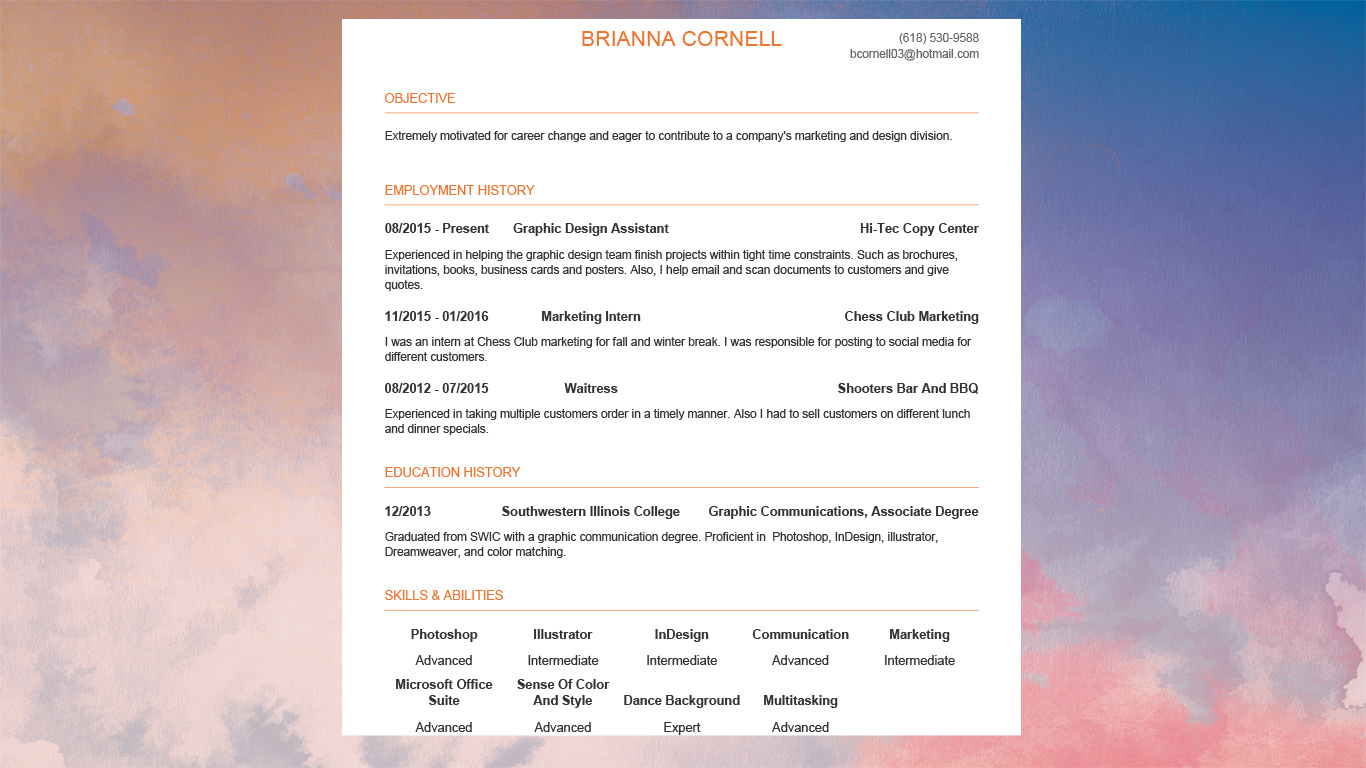 BRIANNA CORNELL

(618) 530-9588
bcornell03@hotmail.com

OBJECTIVE

Extremely motivated for career change and eager to contribute to a company's marketing and design division.

EMPLOYMENT HISTORY

08/2015 - Present Graphic Design Assistant Hi-Tec Copy Center

Experienced in helping the graphic design team finish projects within tight time constraints. Such as brochures, invitations, books, business cards and posters. Also, I help email and scan documents to customers and give quotes.

11/2015 - 01/2016 Marketing Intern Chess Club Marketing

I was an intern at Chess Club marketing for fall and winter break. I was responsible for posting to social media for different customers.

08/2012 - 07/2015 Waitress Shooters Bar And BBQ

Experienced in taking multiple customers order in a timely manner. Also I had to sell customers on different lunch and dinner specials.

EDUCATION HISTORY

12/2013 Southwestern Illinois College Graphic Communications, Associate Degree

Graduated from SWIC with a graphic communication degree. Proficient in Photoshop, InDesign, illustrator, Dreamweaver, and color matching.

SKILLS & ABILITIES

| Photoshop | Illustrator | InDesign | Communication | Marketing |
|---|---|---|---|---|
| Advanced | Intermediate | Intermediate | Advanced | Intermediate |
| Microsoft Office Suite | Sense Of Color And Style | Dance Background | Multitasking | |
| Advanced | Advanced | Expert | Advanced | |